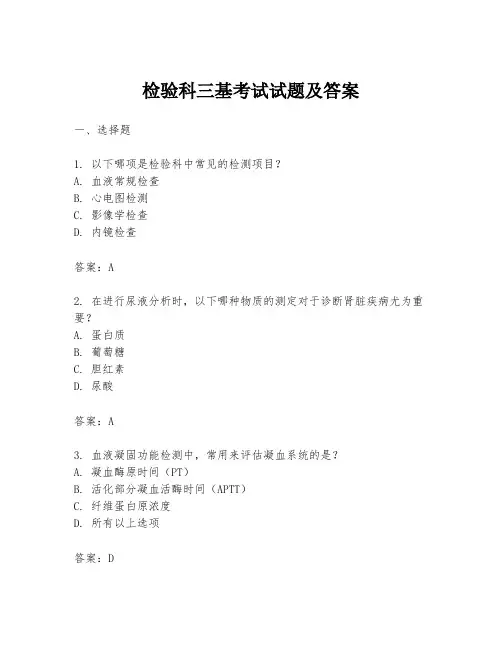 检验科三基考试试题及答案

一、选择题

1. 以下哪项是检验科中常见的检测项目?
A. 血液常规检查
B. 心电图检测
C. 影像学检查
D. 内镜检查

答案:A

2. 在进行尿液分析时,以下哪种物质的测定对于诊断肾脏疾病尤为重要?
A. 蛋白质
B. 葡萄糖
C. 胆红素
D. 尿酸

答案:A

3. 血液凝固功能检测中,常用来评估凝血系统的是?
A. 凝血酶原时间(PT)
B. 活化部分凝血活酶时间(APTT)
C. 纤维蛋白原浓度
D. 所有以上选项

答案:D